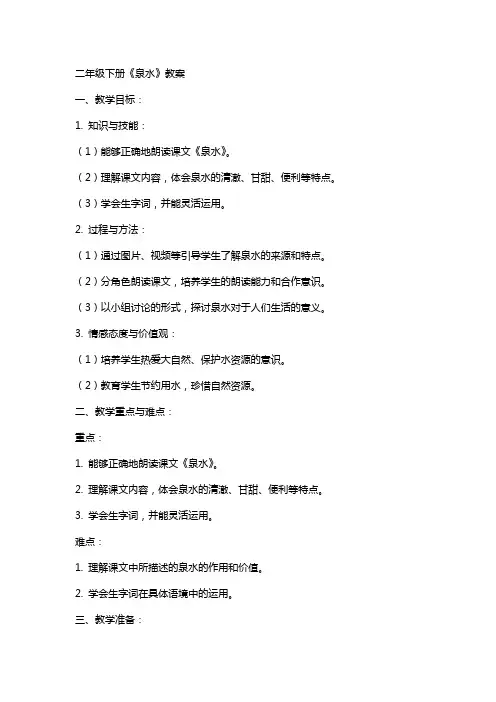 二年级下册《泉水》教案

一、教学目标：

1. 知识与技能：

（1）能够正确地朗读课文《泉水》。

（2）理解课文内容，体会泉水的清澈、甘甜、便利等特点。

（3）学会生字词，并能灵活运用。

2. 过程与方法：

（1）通过图片、视频等引导学生了解泉水的来源和特点。

（2）分角色朗读课文，培养学生的朗读能力和合作意识。

（3）以小组讨论的形式，探讨泉水对于人们生活的意义。

3. 情感态度与价值观：

（1）培养学生热爱大自然、保护水资源的意识。

（2）教育学生节约用水，珍惜自然资源。

二、教学重点与难点：

重点：

1. 能够正确地朗读课文《泉水》。

2. 理解课文内容，体会泉水的清澈、甘甜、便利等特点。

3. 学会生字词，并能灵活运用。

难点：

1. 理解课文中所描述的泉水的作用和价值。

2. 学会生字词在具体语境中的运用。

三、教学准备：